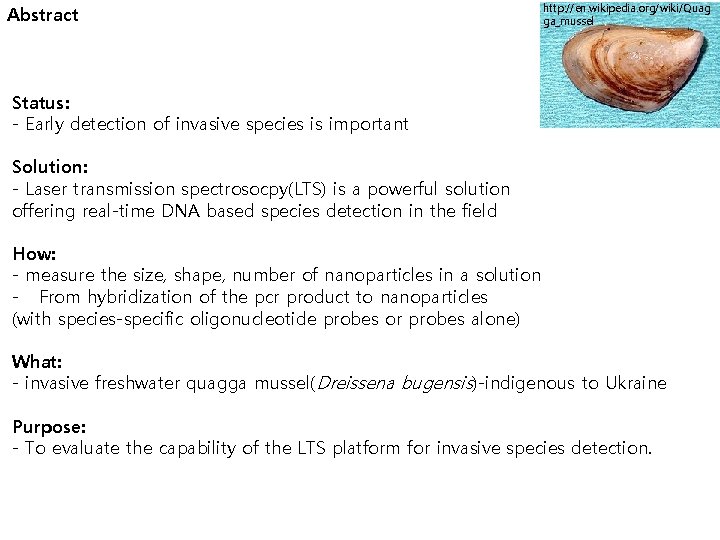 Abstract

http://en.wikipedia.org/wiki/Quagga_mussel

Status:
- Early detection of invasive species is important

Solution:
- Laser transmission spectrosocpy(LTS) is a powerful solution offering real-time DNA based species detection in the field

How:
- measure the size, shape, number of nanoparticles in a solution
- From hybridization of the pcr product to nanoparticles (with species-specific oligonucleotide probes or probes alone)

What:
- invasive freshwater quagga mussel(Dreissena bugensis)-indigenous to Ukraine

Purpose:
- To evaluate the capability of the LTS platform for invasive species detection.